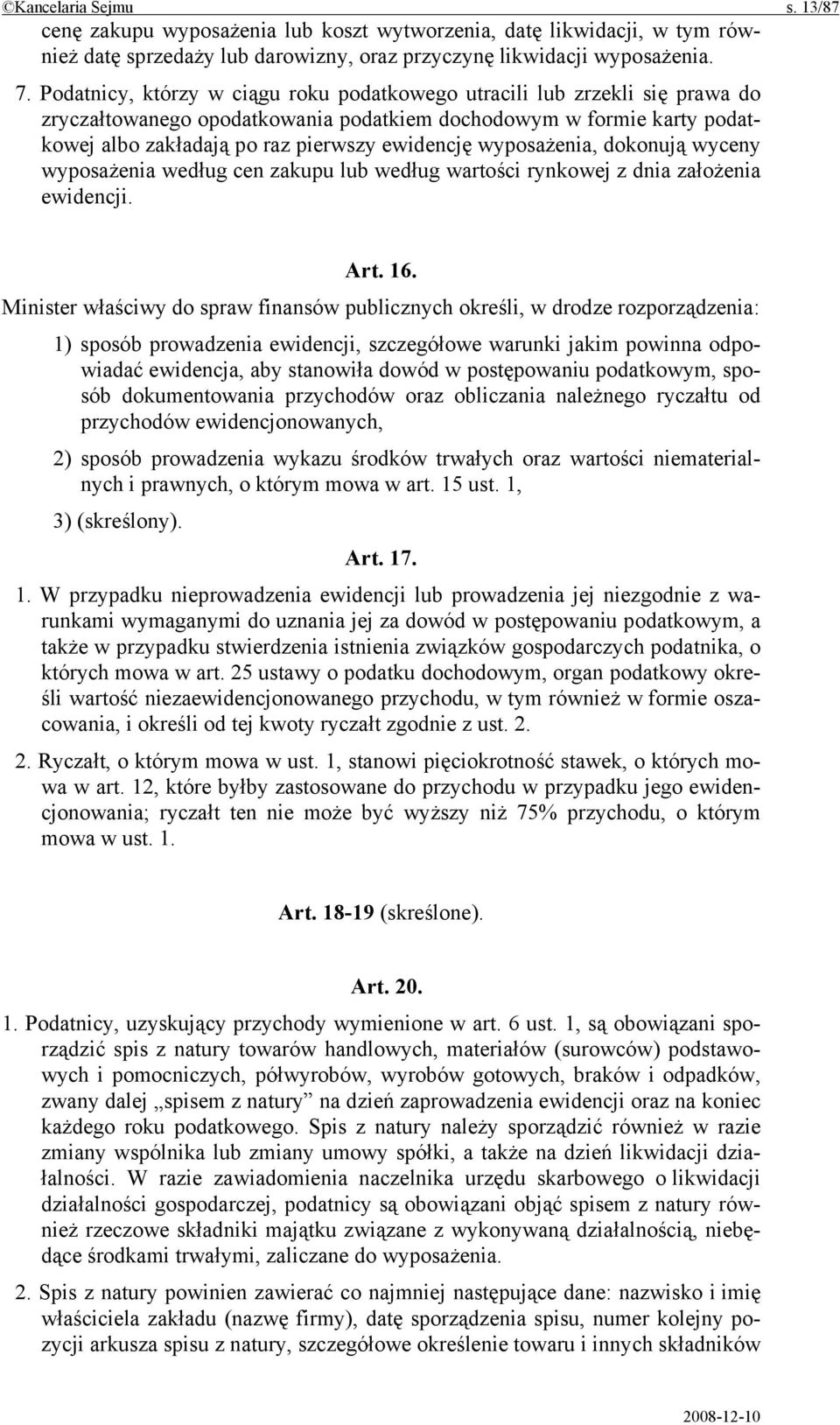 ©Kancelaria Sejmu s. 13/87

cenę zakupu wyposażenia lub koszt wytworzenia, datę likwidacji, w tym również datę sprzedaży lub darowizny, oraz przyczynę likwidacji wyposażenia.

7. Podatnicy, którzy w ciągu roku podatkowego utracili lub zrzekli się prawa do zryczałtowanego opodatkowania podatkiem dochodowym w formie karty podatkowej albo zakładają po raz pierwszy ewidencję wyposażenia, dokonują wyceny wyposażenia według cen zakupu lub według wartości rynkowej z dnia założenia ewidencji.

Art. 16.

Minister właściwy do spraw finansów publicznych określi, w drodze rozporządzenia:

1) sposób prowadzenia ewidencji, szczegółowe warunki jakim powinna odpowiadać ewidencja, aby stanowiła dowód w postępowaniu podatkowym, sposób dokumentowania przychodów oraz obliczania należnego ryczałtu od przychodów ewidencjonowanych,

2) sposób prowadzenia wykazu środków trwałych oraz wartości niematerialnych i prawnych, o którym mowa w art. 15 ust. 1,

3) (skreślony).

Art. 17.

1. W przypadku nieprowadzenia ewidencji lub prowadzenia jej niezgodnie z warunkami wymaganymi do uznania jej za dowód w postępowaniu podatkowym, a także w przypadku stwierdzenia istnienia związków gospodarczych podatnika, o których mowa w art. 25 ustawy o podatku dochodowym, organ podatkowy określi wartość niezaewidencjonowanego przychodu, w tym również w formie oszacowania, i określi od tej kwoty ryczałt zgodnie z ust. 2.

2. Ryczałt, o którym mowa w ust. 1, stanowi pięciokrotność stawek, o których mowa w art. 12, które byłby zastosowane do przychodu w przypadku jego ewidencjonowania; ryczałt ten nie może być wyższy niż 75% przychodu, o którym mowa w ust. 1.

Art. 18-19 (skreślone).

Art. 20.

1. Podatnicy, uzyskujący przychody wymienione w art. 6 ust. 1, są obowiązani sporządzić spis z natury towarów handlowych, materiałów (surowców) podstawowych i pomocniczych, półwyrobów, wyrobów gotowych, braków i odpadków, zwany dalej „spisem z natury” na dzień zaprowadzenia ewidencji oraz na koniec każdego roku podatkowego. Spis z natury należy sporządzić również w razie zmiany wspólnika lub zmiany umowy spółki, a także na dzień likwidacji działalności. W razie zawiadomienia naczelnika urzędu skarbowego o likwidacji działalności gospodarczej, podatnicy są obowiązani objąć spisem z natury również rzeczowe składniki majątku związane z wykonywaną działalnością, niebędące środkami trwałymi, zaliczane do wyposażenia.

2. Spis z natury powinien zawierać co najmniej następujące dane: nazwisko i imię właściciela zakładu (nazwę firmy), datę sporządzenia spisu, numer kolejny pozycji arkusza spisu z natury, szczegółowe określenie towaru i innych składników

2008-12-10